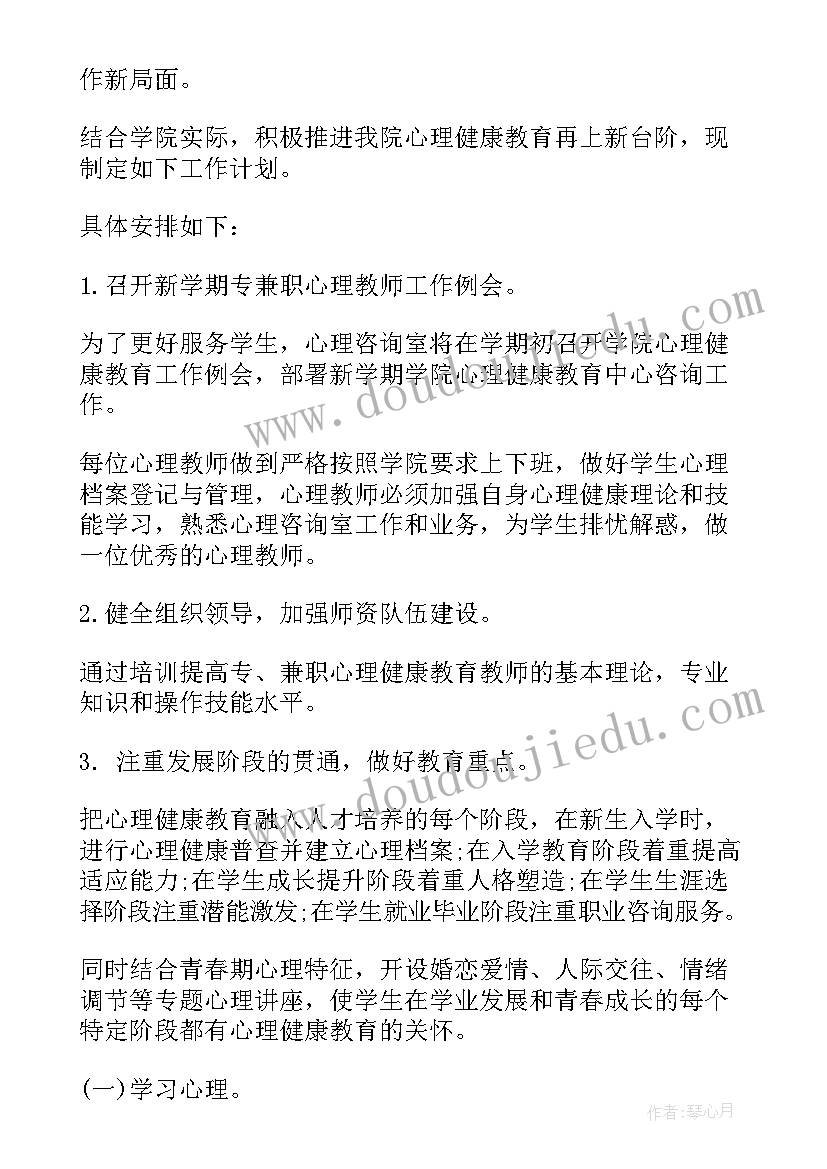 作新局面。

结合学院实际，积极推进我院心理健康教育再上新台阶，现制定如下工作计划。

具体安排如下：

1. 召开新学期专兼职心理教师工作例会。

为了更好服务学生，心理咨询室将在学期初召开学院心理健康教育工作例会，部署新学期学院心理健康教育中心咨询工作。

每位心理教师做到严格按照学院要求上下班，做好学生心理档案登记与管理，心理教师必须加强自身心理健康理论和技能学习，熟悉心理咨询室工作和业务，为学生排忧解惑，做一位优秀的心理教师。

2. 健全组织领导，加强师资队伍建设。

通过培训提高专、兼职心理健康教育教师的基本理论，专业知识和操作技能水平。

3. 注重发展阶段的贯通，做好教育重点。

把心理健康教育融入人才培养的每个阶段，在新生入学时，进行心理健康普查并建立心理档案;在入学教育阶段着重提高适应能力;在学生成长提升阶段着重人格塑造;在学生生涯选择阶段注重潜能激发;在学生就业毕业阶段注重职业咨询服务。

同时结合青春期心理特征，开设婚恋爱情、人际交往、情绪调节等专题心理讲座，使学生在学业发展和青春成长的每个特定阶段都有心理健康教育的关怀。

(一)学习心理。

www.doudoujiedu.com

www.doudoujiedu.com

作者:琴心月